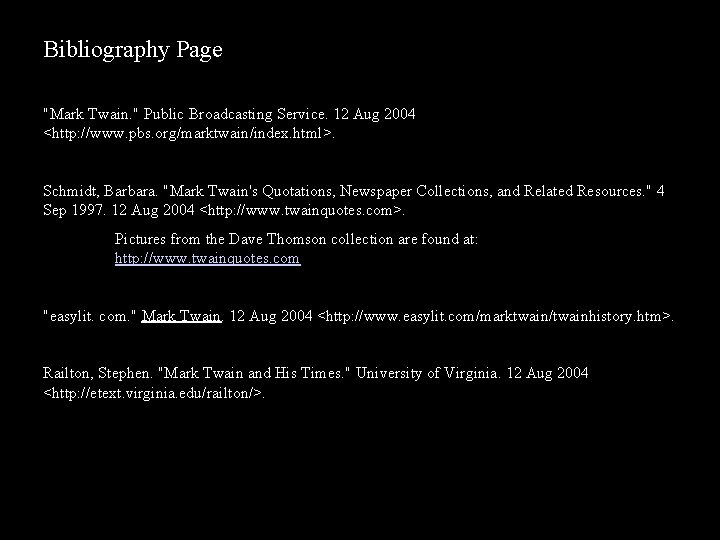 Bibliography Page

"Mark Twain." Public Broadcasting Service. 12 Aug 2004 <http://www.pbs.org/marktwain/index.html>.

Schmidt, Barbara. "Mark Twain's Quotations, Newspaper Collections, and Related Resources." 4 Sep 1997. 12 Aug 2004 <http://www.twainquotes.com>.

Pictures from the Dave Thomson collection are found at:
http://www.twainquotes.com

"easylit. com." Mark Twain. 12 Aug 2004 <http://www.easylit.com/marktwain/twainhistory.htm>.

Railton, Stephen. "Mark Twain and His Times." University of Virginia. 12 Aug 2004 <http://etext.virginia.edu/railton/>.